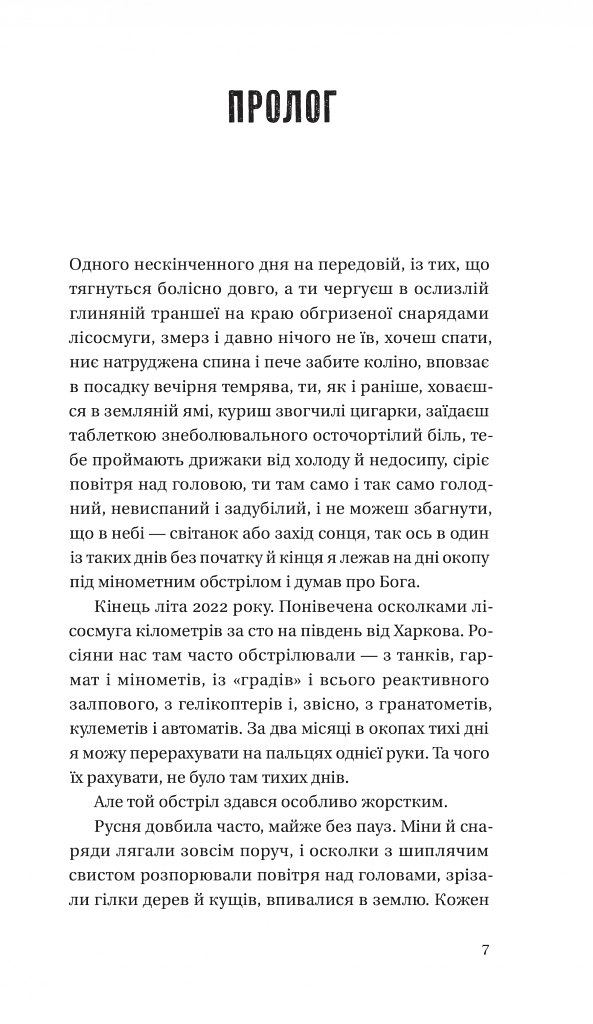 ПРОЛОГ

Одного нескінченного дня на передовій, із тих, що тягнуться болісно довго, а ти чергуєш в ослизлій глиняній траншеї на краю обгризеної снарядами лісосмуги, змерз і давно нічого не їв, хочеш спати, ниє натруджена спина і пече забите коліно, вповзає в посадку вечірня темрява, ти, як і раніше, ховаєшся в земляній ямі, куриш звогчилі цигарки, заїдаєш таблеткою знеболювального осточортілий біль, тебе проймають дрижаки від холоду й недосипу, сіріє повітря над головою, ти там само і так само голодний, невиспаний і задубілий, і не можеш збагнути, що в небі — світанок або захід сонця, так ось в один із таких днів без початку й кінця я лежав на дні окопу під мінометним обстрілом і думав про Бога.

Кінець літа 2022 року. Понівечена осколками лісосмуга кілометрів за сто на південь від Харкова. Росіяни нас там часто обстрілювали — з танків, гармат і мінометів, із «градів» і всього реактивного залпового, з гелікоптерів і, звісно, з гранатометів, кулеметів і автоматів. За два місяці в окопах тихі дні я можу перерахувати на пальцях однієї руки. Та чого їх рахувати, не було там тихих днів.

Але той обстріл здався особливо жорстким.

Русня довбила часто, майже без пауз. Міни й снаряди лягали зовсім поруч, і осколки з шиплячим свистом розпорювали повітря над головами, зрізали гілки дерев й кущів, впивалися в землю. Кожен

7